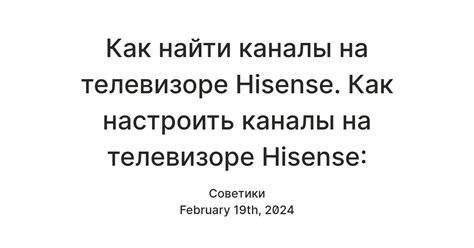 Как найти каналы на телевизоре Hisense. Как настроить каналы на телевизоре Hisense:

Советики
February 19th, 2024